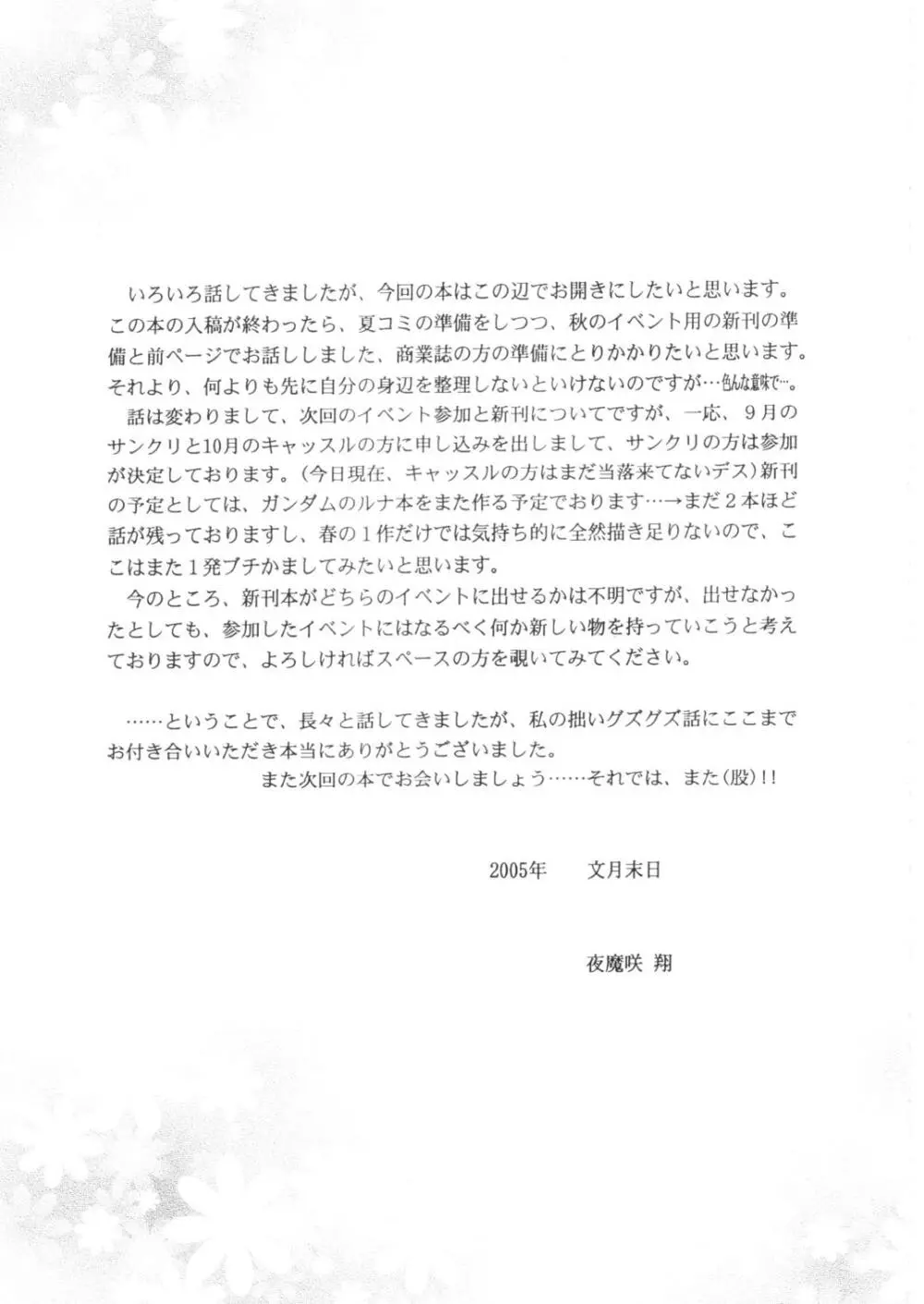 いろいろ話してきましたが、今回の本はこの辺でお開きにしたいと思います。この本の入稿が終わったら、夏コミの準備をしつつ、秋のイベント用の新刊の準備と前ページでお話ししました、商業誌の方の準備にとりかかりたいと思います。それより、何よりも先に自分の身辺を整理しないといけないのですが…色んな意味で…。

話は変わりまして、次回のイベント参加と新刊についてですが、一応、９月のサンクリと10月のキャッスルの方に申し込みを出しまして、サンクリの方は参加が決定しております。(今日現在、キャッスルの方はまだ当落来てないデス)新刊の予定としては、ガンダムのルナ本をまた作る予定でおります…→まだ２本ほど話が残っておりますし、春の１作だけでは気持ち的に全然描き足りないので、ここはまた１発ブチかましてみたいと思います。

今のところ、新刊本がどちらのイベントに出せるかは不明ですが、出せなかったとしても、参加したイベントにはなるべく何か新しい物を持っていこうと考えておりますので、よろしければスペースの方を覗いてみてください。

……ということで、長々と話してきましたが、私の拙いグズグズ話にここまでお付き合いいただき本当にありがとうございました。

また次回の本でお会いしましょう……それでは、また(股)!!

2005年　文月末日

夜魔咲 翔